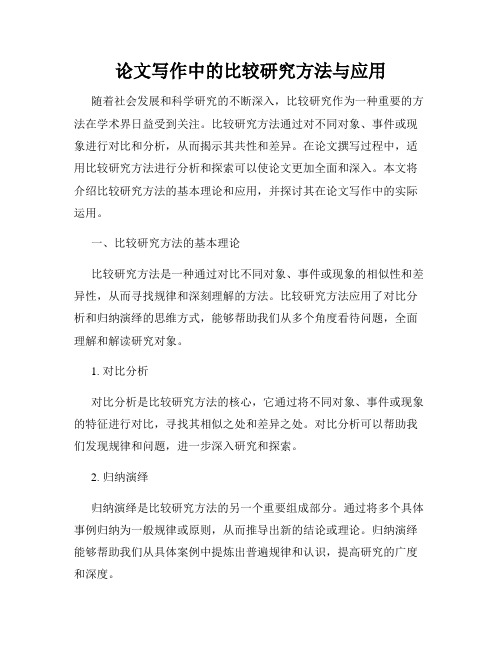 论文写作中的比较研究方法与应用

随着社会发展和科学研究的不断深入，比较研究作为一种重要的方法在学术界日益受到关注。比较研究方法通过对不同对象、事件或现象进行对比和分析，从而揭示其共性和差异。在论文撰写过程中，适用比较研究方法进行分析和探索可以使论文更加全面和深入。本文将介绍比较研究方法的基本理论和应用，并探讨其在论文写作中的实际运用。

一、比较研究方法的基本理论

比较研究方法是一种通过对比不同对象、事件或现象的相似性和差异性，从而寻找规律和深刻理解的方法。比较研究方法应用了对比分析和归纳演绎的思维方式，能够帮助我们从多个角度看待问题，全面理解和解读研究对象。

1. 对比分析

对比分析是比较研究方法的核心，它通过将不同对象、事件或现象的特征进行对比，寻找其相似之处和差异之处。对比分析可以帮助我们发现规律和问题，进一步深入研究和探索。

2. 归纳演绎

归纳演绎是比较研究方法的另一个重要组成部分。通过将多个具体事例归纳为一般规律或原则，从而推导出新的结论或理论。归纳演绎能够帮助我们从具体案例中提炼出普遍规律和认识，提高研究的广度和深度。